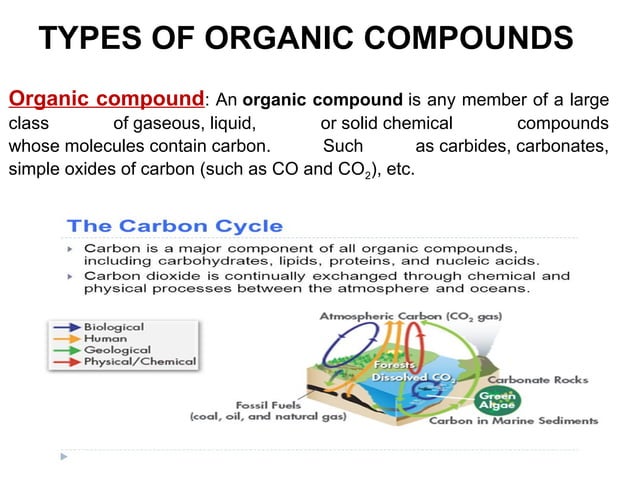 TYPES OF ORGANIC COMPOUNDS

Organic compound: An organic compound is any member of a large class of gaseous, liquid, or solid chemical compounds whose molecules contain carbon. Such as carbides, carbonates, simple oxides of carbon (such as CO and $CO_2$), etc.

The Carbon Cycle

▸ Carbon is a major component of all organic compounds, including carbohydrates, lipids, proteins, and nucleic acids.
▸ Carbon dioxide is continually exchanged through chemical and physical processes between the atmosphere and oceans.

Biological
Human
Geological
Physical/Chemical

Atmospheric Carbon ($CO_2$ gas)
Forests
Dissolved $CO_2$
Carbonate Rocks
Green Algae
Fossil Fuels (coal, oil, and natural gas)
Carbon in Marine Sediments